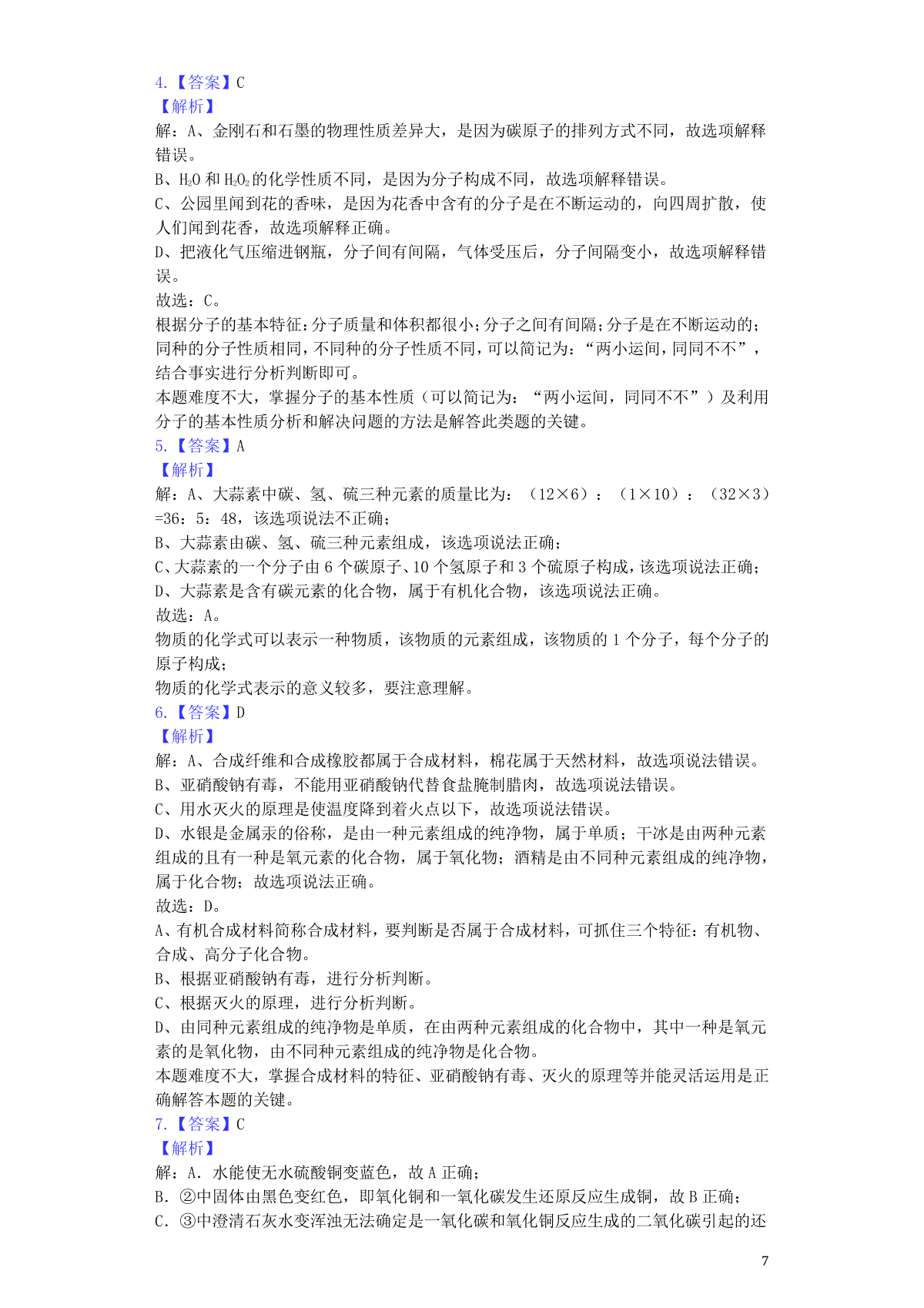 4.【答案】C
【解析】
解：A、金刚石和石墨的物理性质差异大，是因为碳原子的排列方式不同，故选项解释错误。
B、$H_2O$ 和 $H_2O_2$ 的化学性质不同，是因为分子构成不同，故选项解释错误。
C、公园里闻到花的香味，是因为花香中含有的分子是在不断运动的，向四周扩散，使人们闻到花香，故选项解释正确。
D、把液化气压缩进钢瓶，分子间有间隔，气体受压后，分子间隔变小，故选项解释错误。
故选：C。
根据分子的基本特征：分子质量和体积都很小；分子之间有间隔；分子是在不断运动的；同种的分子性质相同，不同种的分子性质不同，可以简记为：“两小运间，同同不不”，结合事实进行分析判断即可。
本题难度不大，掌握分子的基本性质（可以简记为：“两小运间，同同不不”）及利用分子的基本性质分析和解决问题的方法是解答此类题的关键。
5.【答案】A
【解析】
解：A、大蒜素中碳、氢、硫三种元素的质量比为：（12×6）：（1×10）：（32×3）=36：5：48，该选项说法不正确；
B、大蒜素由碳、氢、硫三种元素组成，该选项说法正确；
C、大蒜素的一个分子由 6 个碳原子、10 个氢原子和 3 个硫原子构成，该选项说法正确；
D、大蒜素是含有碳元素的化合物，属于有机化合物，该选项说法正确。
故选：A。
物质的化学式可以表示一种物质，该物质的元素组成，该物质的 1 个分子，每个分子的原子构成；
物质的化学式表示的意义较多，要注意理解。
6.【答案】D
【解析】
解：A、合成纤维和合成橡胶都属于合成材料，棉花属于天然材料，故选项说法错误。
B、亚硝酸钠有毒，不能用亚硝酸钠代替食盐腌制腊肉，故选项说法错误。
C、用水灭火的原理是使温度降到着火点以下，故选项说法错误。
D、水银是金属汞的俗称，是由一种元素组成的纯净物，属于单质；干冰是由两种元素组成的且有一种是氧元素的化合物，属于氧化物；酒精是由不同种元素组成的纯净物，属于化合物；故选项说法正确。
故选：D。
A、有机合成材料简称合成材料，要判断是否属于合成材料，可抓住三个特征：有机物、合成、高分子化合物。
B、根据亚硝酸钠有毒，进行分析判断。
C、根据灭火的原理，进行分析判断。
D、由同种元素组成的纯净物是单质，在由两种元素组成的化合物中，其中一种是氧元素的是氧化物，由不同种元素组成的纯净物是化合物。
本题难度不大，掌握合成材料的特征、亚硝酸钠有毒、灭火的原理等并能灵活运用是正确解答本题的关键。
7.【答案】C
【解析】
解：A．水能使无水硫酸铜变蓝色，故 A 正确；
B．②中固体由黑色变红色，即氧化铜和一氧化碳发生还原反应生成铜，故 B 正确；
C．③中澄清石灰水变浑浊无法确定是一氧化碳和氧化铜反应生成的二氧化碳引起的还
7